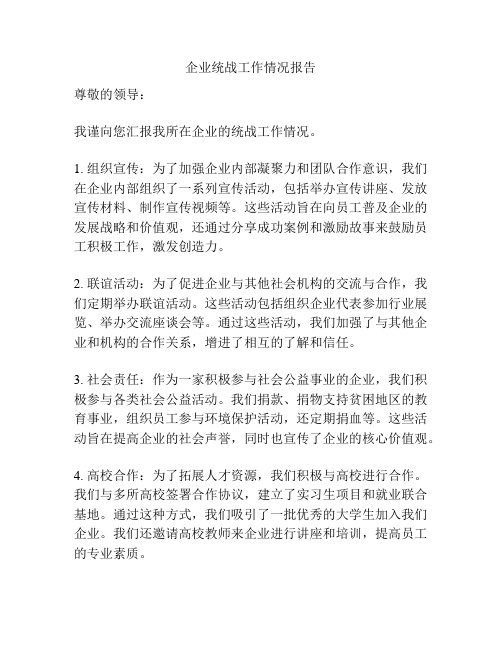 企业统战工作情况报告

尊敬的领导：

我谨向您汇报我所在企业的统战工作情况。

1. 组织宣传：为了加强企业内部凝聚力和团队合作意识，我们在企业内部组织了一系列宣传活动，包括举办宣传讲座、发放宣传材料、制作宣传视频等。这些活动旨在向员工普及企业的发展战略和价值观，还通过分享成功案例和激励故事来鼓励员工积极工作，激发创造力。

2. 联谊活动：为了促进企业与其他社会机构的交流与合作，我们定期举办联谊活动。这些活动包括组织企业代表参加行业展览、举办交流座谈会等。通过这些活动，我们加强了与其他企业和机构的合作关系，增进了相互的了解和信任。

3. 社会责任：作为一家积极参与社会公益事业的企业，我们积极参与各类社会公益活动。我们捐款、捐物支持贫困地区的教育事业，组织员工参与环境保护活动，还定期捐血等。这些活动旨在提高企业的社会声誉，同时也宣传了企业的核心价值观。

4. 高校合作：为了拓展人才资源，我们积极与高校进行合作。我们与多所高校签署合作协议，建立了实习生项目和就业联合基地。通过这种方式，我们吸引了一批优秀的大学生加入我们企业。我们还邀请高校教师来企业进行讲座和培训，提高员工的专业素质。